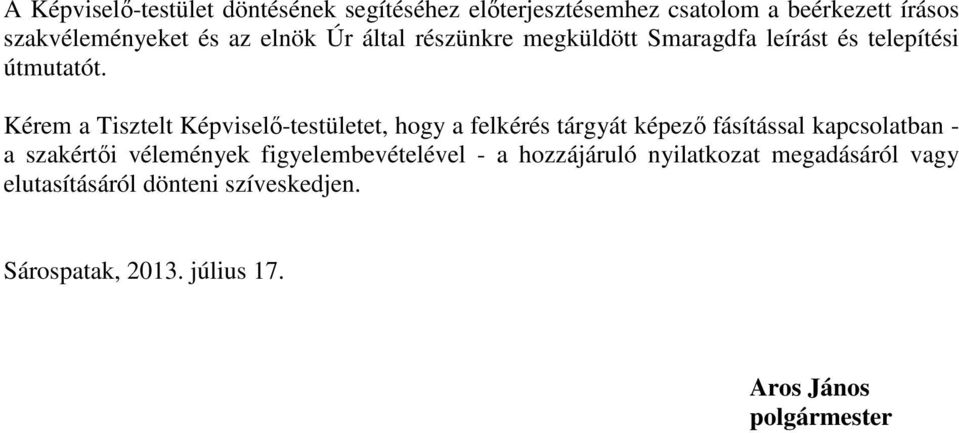 A Képviselő-testület döntésének segítéséhez előterjesztésemhez csatolom a beérkezett írásos szakvéleményeket és az elnök Úr által részünkre megküldött Smaragdfa leírást és telepítési útmutatót.

Kérem a Tisztelt Képviselő-testületet, hogy a felkérés tárgyát képező fásítással kapcsolatban - a szakértői vélemények figyelembevételével - a hozzájáruló nyilatkozat megadásáról vagy elutasításáról dönteni szíveskedjen.

Sárospatak, 2013. július 17.

Aros János
polgármester